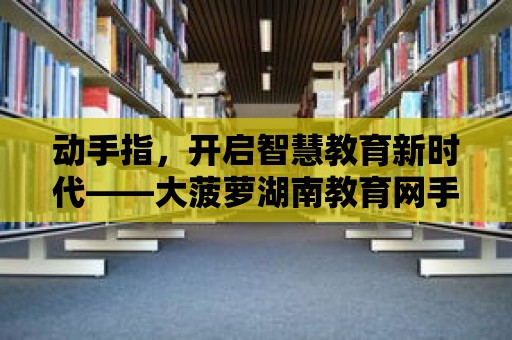 动手指，开启智慧教育新时代——大菠萝湖南教育网手